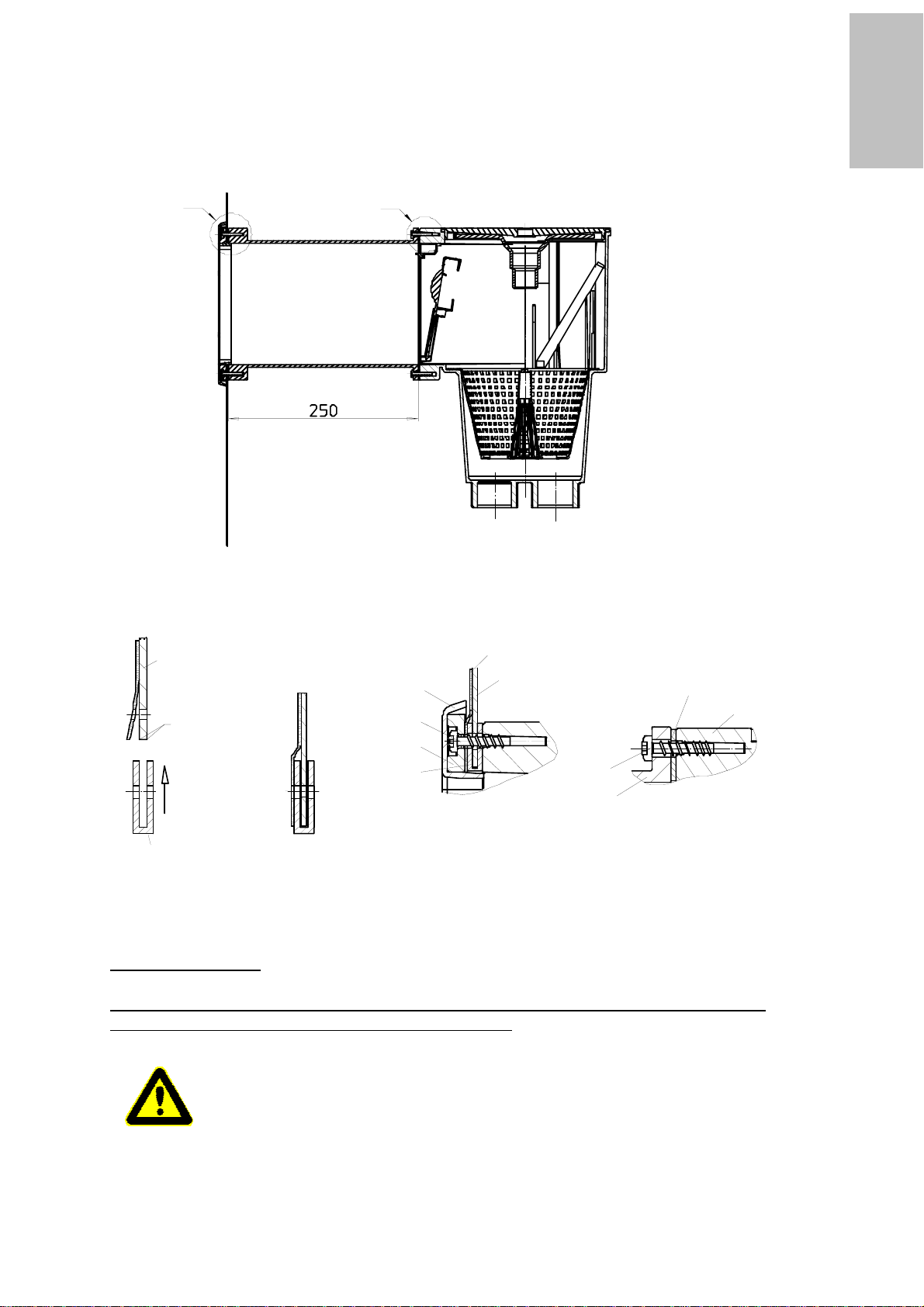 250